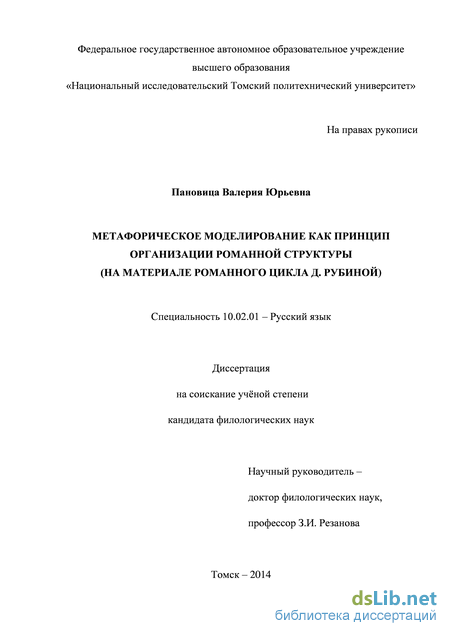 Федеральное государственное автономное образовательное учреждение
высшего образования
«Национальный исследовательский Томский политехнический университет»

На правах рукописи

Пановица Валерия Юрьевна

МЕТАФОРИЧЕСКОЕ МОДЕЛИРОВАНИЕ КАК ПРИНЦИП ОРГАНИЗАЦИИ РОМАННОЙ СТРУКТУРЫ
(НА МАТЕРИАЛЕ РОМАННОГО ЦИКЛА Д. РУБИНОЙ)

Специальность 10.02.01 – Русский язык

Диссертация
на соискание учёной степени
кандидата филологических наук

Научный руководитель –
доктор филологических наук,
профессор З.И. Резанова

Томск – 2014

dsLib.net
библиотека диссертаций